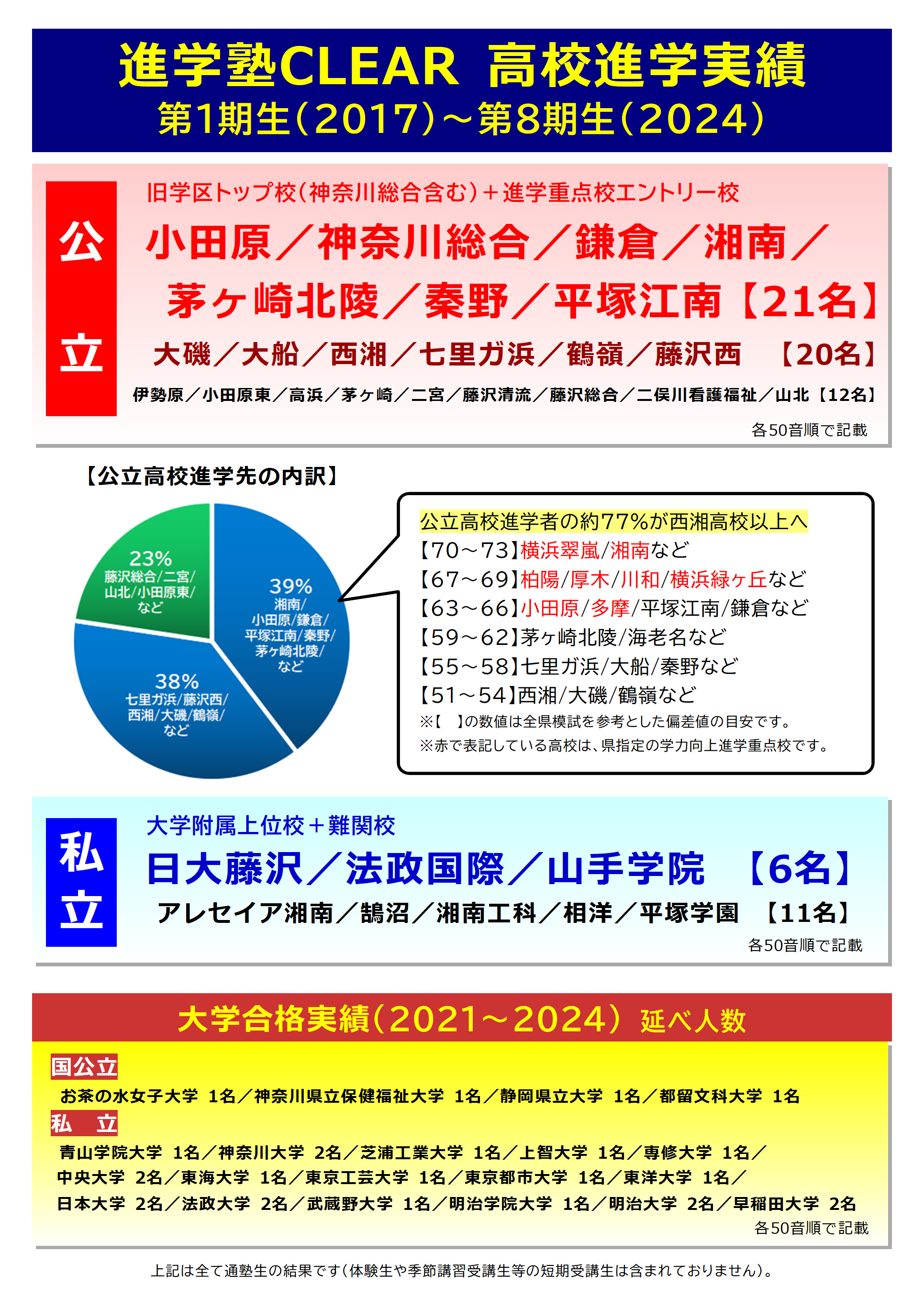 進学塾CLEAR 高校進学実績
第1期生(2017)～第8期生(2024)

公立

旧学区トップ校(神奈川総合含む)＋進学重点校エントリー校

小田原／神奈川総合／鎌倉／湘南／茅ヶ崎北陵／秦野／平塚江南【21名】

大磯／大船／西湘／七里ガ浜／鶴嶺／藤沢西 【20名】

伊勢原／小田原東／高浜／茅ヶ崎／二宮／藤沢清流／藤沢総合／二俣川看護福祉／山北【12名】

各50音順で記載

【公立高校進学先の内訳】

23%
藤沢総合/二宮/山北/小田原東/など

39%
湘南/小田原/鎌倉/平塚江南/秦野/茅ヶ崎北陵/など

38%
七里ガ浜/藤沢西/西湘/大磯/鶴嶺/など

公立高校進学者の約77%が西湘高校以上へ
【70～73】横浜翠嵐/湘南など
【67～69】柏陽/厚木/川和/横浜緑ヶ丘など
【63～66】小田原/多摩/平塚江南/鎌倉など
【59～62】茅ヶ崎北陵/海老名など
【55～58】七里ガ浜/大船/秦野など
【51～54】西湘/大磯/鶴嶺など
※【 】の数値は全県模試を参考とした偏差値の目安です。
※赤で表記している高校は、県指定の学力向上進学重点校です。

私立

大学附属上位校＋難関校

日大藤沢／法政国際／山手学院 【6名】

アレセイア湘南／鵠沼／湘南工科／相洋／平塚学園 【11名】

各50音順で記載

大学合格実績(2021～2024) 延べ人数

国公立
お茶の水女子大学 1名／神奈川県立保健福祉大学 1名／静岡県立大学 1名／都留文科大学 1名

私 立
青山学院大学 1名／神奈川大学 2名／芝浦工業大学 1名／上智大学 1名／専修大学 1名／中央大学 2名／東海大学 1名／東京工芸大学 1名／東京都市大学 1名／東洋大学 1名／日本大学 2名／法政大学 2名／武蔵野大学 1名／明治学院大学 1名／明治大学 2名／早稲田大学 2名

各50音順で記載

上記は全て通塾生の結果です(体験生や季節講習受講生等の短期受講生は含まれておりません)。